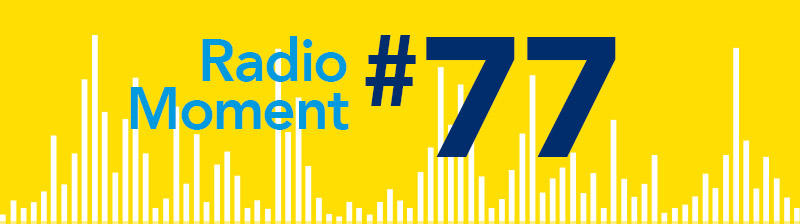 Radio Moment #77